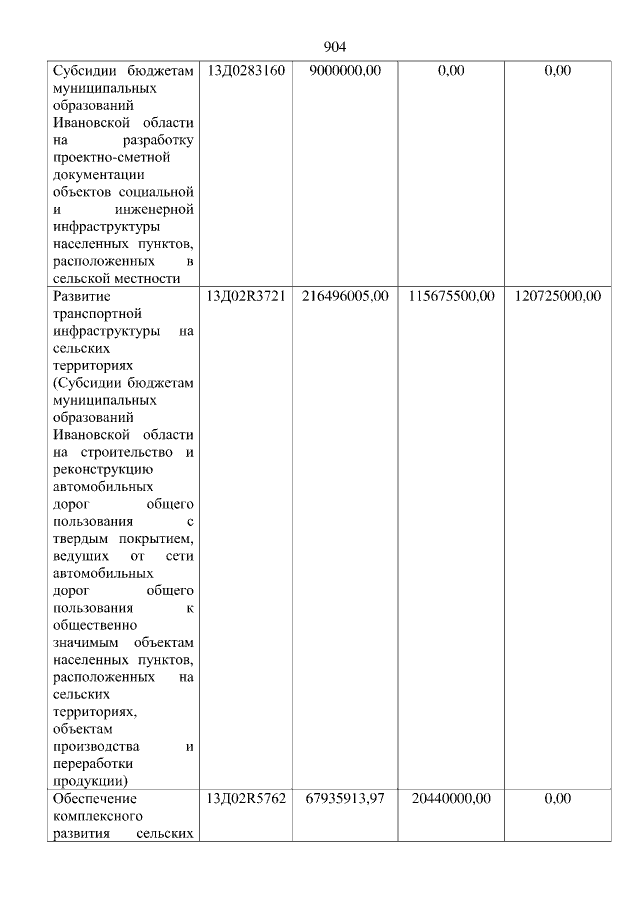 904

| Субсидии бюджетам муниципальных образований Ивановской области на разработку проектно-сметной документации объектов социальной и инженерной инфраструктуры населенных пунктов, расположенных в сельской местности | 13Д0283160 | 9000000,00 | 0,00 | 0,00 |
|---|---|---|---|---|
| Развитие транспортной инфраструктуры на сельских территориях (Субсидии бюджетам муниципальных образований Ивановской области на строительство и реконструкцию автомобильных дорог общего пользования с твердым покрытием, ведущих от сети автомобильных дорог общего пользования к общественно значимым объектам населенных пунктов, расположенных на сельских территориях, объектам производства и переработки продукции) | 13Д02R3721 | 216496005,00 | 115675500,00 | 120725000,00 |
| Обеспечение комплексного развития сельских | 13Д02R5762 | 67935913,97 | 20440000,00 | 0,00 |